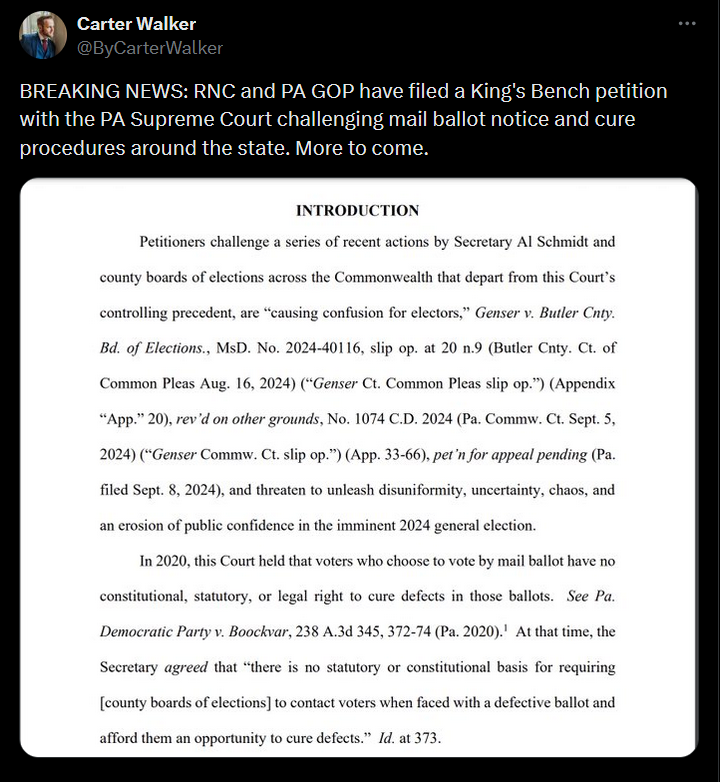 Carter Walker
@ByCarterWalker

BREAKING NEWS: RNC and PA GOP have filed a King's Bench petition with the PA Supreme Court challenging mail ballot notice and cure procedures around the state. More to come.

INTRODUCTION

Petitioners challenge a series of recent actions by Secretary Al Schmidt and county boards of elections across the Commonwealth that depart from this Court's controlling precedent, are "causing confusion for electors," Genser v. Butler Cnty. Bd. of Elections., MsD. No. 2024-40116, slip op. at 20 n.9 (Butler Cnty. Ct. of Common Pleas Aug. 16, 2024) ("Genser Ct. Common Pleas slip op.") (Appendix "App." 20), rev'd on other grounds, No. 1074 C.D. 2024 (Pa. Commw. Ct. Sept. 5, 2024) ("Genser Commw. Ct. slip op.") (App. 33-66), pet'n for appeal pending (Pa. filed Sept. 8, 2024), and threaten to unleash disuniformity, uncertainty, chaos, and an erosion of public confidence in the imminent 2024 general election.

In 2020, this Court held that voters who choose to vote by mail ballot have no constitutional, statutory, or legal right to cure defects in those ballots. See Pa. Democratic Party v. Boockvar, 238 A.3d 345, 372-74 (Pa. 2020).$^1$ At that time, the Secretary agreed that "there is no statutory or constitutional basis for requiring [county boards of elections] to contact voters when faced with a defective ballot and afford them an opportunity to cure defects." Id. at 373.